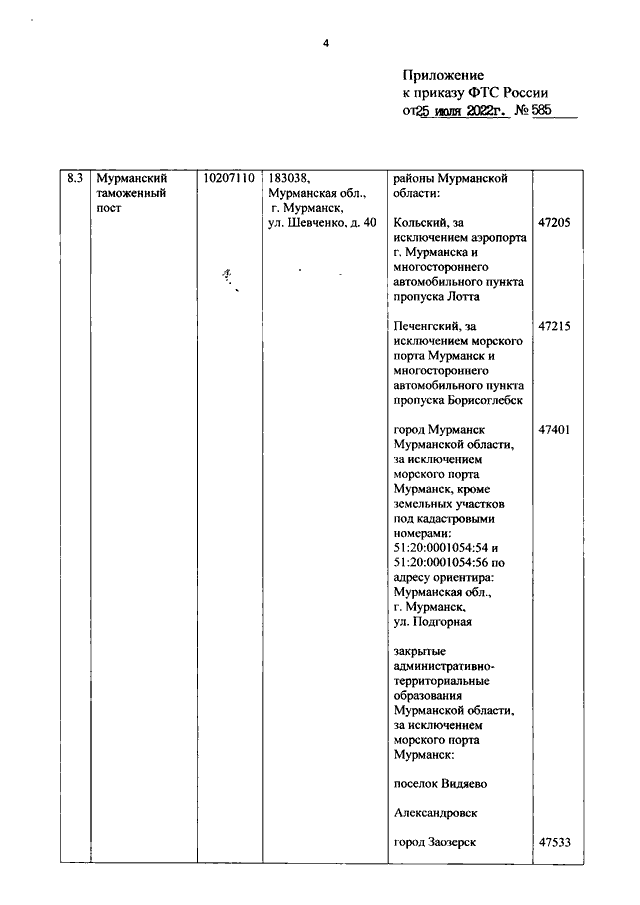 4

Приложение
к приказу ФТС России
от 25 июля 2022г. № 585

| 8.3 | Мурманский таможенный пост | 10207110 | 183038, Мурманская обл., г. Мурманск, ул. Шевченко, д. 40 | районы Мурманской области: | |
|---|---|---|---|---|---|
| | | | | Кольский, за исключением аэропорта г. Мурманска и многостороннего автомобильного пункта пропуска Лотта | 47205 |
| | | | | Печенгский, за исключением морского порта Мурманск и многостороннего автомобильного пункта пропуска Борисоглебск | 47215 |
| | | | | город Мурманск Мурманской области, за исключением морского порта Мурманск, кроме земельных участков под кадастровыми номерами: 51:20:0001054:54 и 51:20:0001054:56 по адресу ориентира: Мурманская обл., г. Мурманск, ул. Подгорная | 47401 |
| | | | | закрытые административно-территориальные образования Мурманской области, за исключением морского порта Мурманск: | |
| | | | | поселок Видяево | |
| | | | | Александровск | |
| | | | | город Заозерск | 47533 |